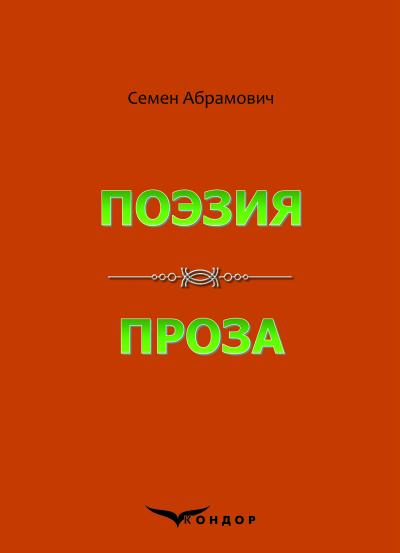 Семен Абрамович

ПОЭЗИЯ

ПРОЗА

КОНДОР